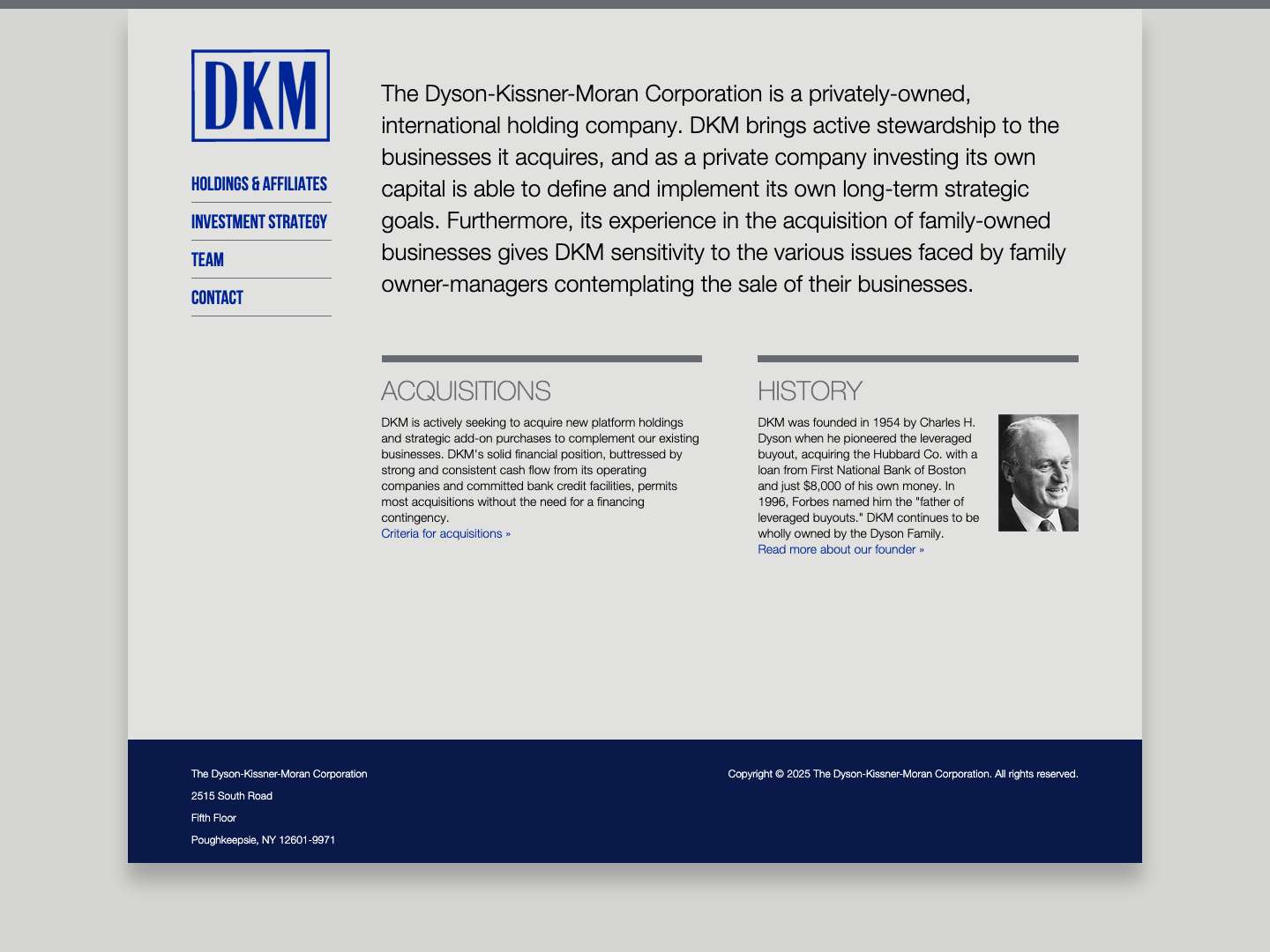 DKM

HOLDINGS & AFFILIATES
INVESTMENT STRATEGY
TEAM
CONTACT

The Dyson-Kissner-Moran Corporation is a privately-owned, international holding company. DKM brings active stewardship to the businesses it acquires, and as a private company investing its own capital is able to define and implement its own long-term strategic goals. Furthermore, its experience in the acquisition of family-owned businesses gives DKM sensitivity to the various issues faced by family owner-managers contemplating the sale of their businesses.

ACQUISITIONS

DKM is actively seeking to acquire new platform holdings and strategic add-on purchases to complement our existing businesses. DKM's solid financial position, buttressed by strong and consistent cash flow from its operating companies and committed bank credit facilities, permits most acquisitions without the need for a financing contingency.
Criteria for acquisitions »

HISTORY

DKM was founded in 1954 by Charles H. Dyson when he pioneered the leveraged buyout, acquiring the Hubbard Co. with a loan from First National Bank of Boston and just $8,000 of his own money. In 1996, Forbes named him the "father of leveraged buyouts." DKM continues to be wholly owned by the Dyson Family.
Read more about our founder »

The Dyson-Kissner-Moran Corporation
2515 South Road
Fifth Floor
Poughkeepsie, NY 12601-9971

Copyright © 2025 The Dyson-Kissner-Moran Corporation. All rights reserved.